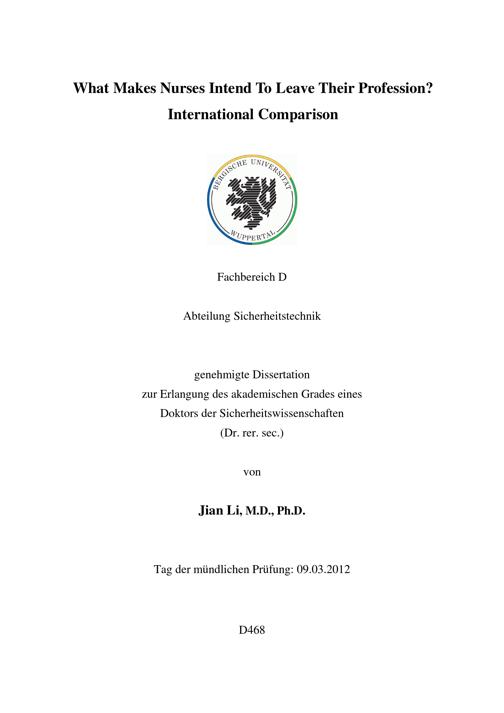 What Makes Nurses Intend To Leave Their Profession?
International Comparison

BERGISCHE UNIVERSITÄT WUPPERTAL

Fachbereich D

Abteilung Sicherheitstechnik

genehmigte Dissertation
zur Erlangung des akademischen Grades eines
Doktors der Sicherheitswissenschaften
(Dr. rer. sec.)

von

Jian Li, M.D., Ph.D.

Tag der mündlichen Prüfung: 09.03.2012

D468